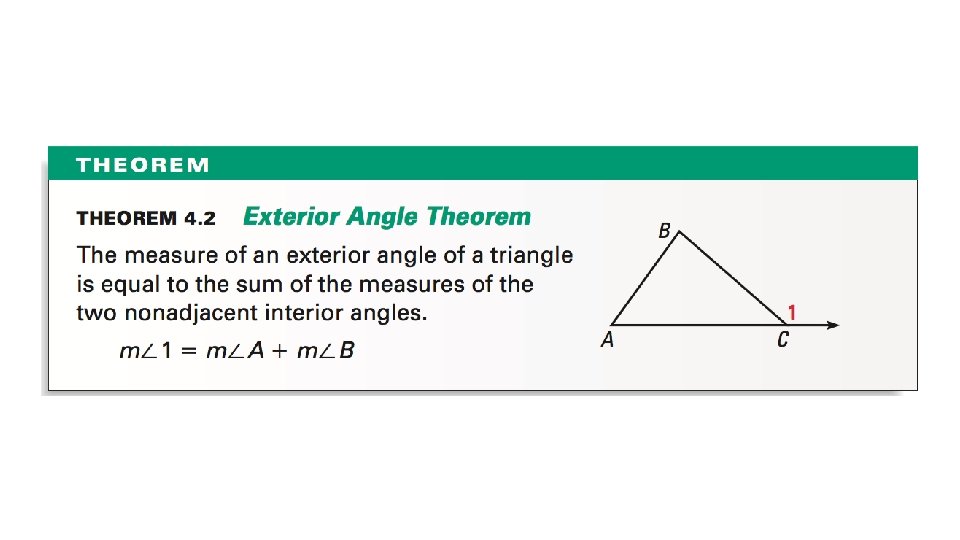 THEOREM

THEOREM 4.2 Exterior Angle Theorem

The measure of an exterior angle of a triangle is equal to the sum of the measures of the two nonadjacent interior angles.

$m\angle 1 = m\angle A + m\angle B$

B
1
A
C